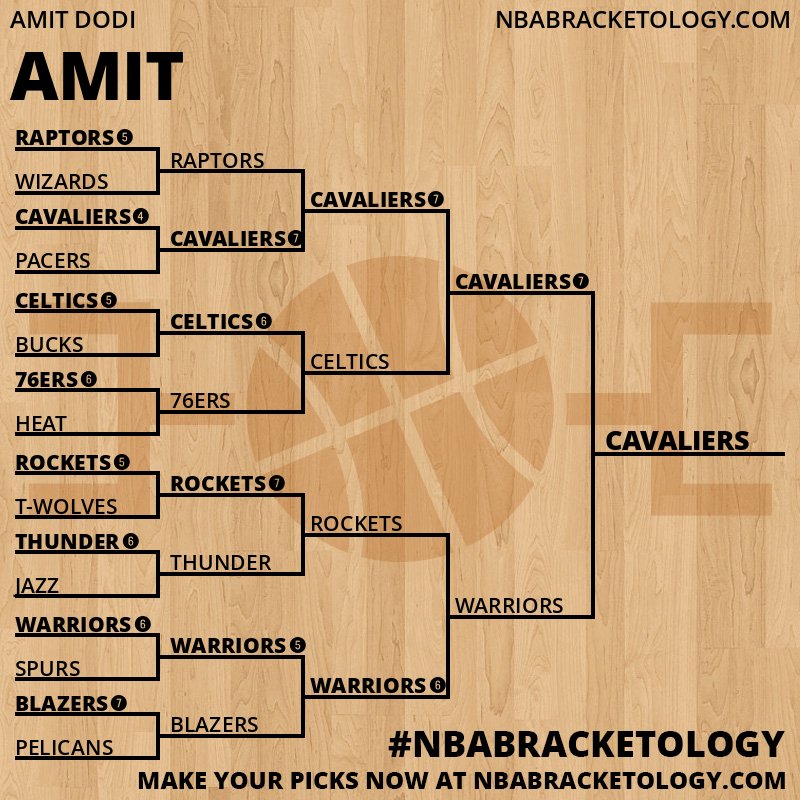 AMIT DODI

NBABRACKETOLOGY.COM

AMIT

RAPTORS 5
WIZARDS
CAVALIERS 4
PACERS
CELTICS 5
BUCKS
76ERS 6
HEAT
ROCKETS 5
T-WOLVES
THUNDER 6
JAZZ
WARRIORS 6
SPURS
BLAZERS 7
PELICANS

RAPTORS
CAVALIERS 7
CELTICS 6
76ERS
ROCKETS 7
THUNDER
WARRIORS 5
BLAZERS

CAVALIERS 7
CELTICS
ROCKETS
WARRIORS 6

CAVALIERS 7
WARRIORS

CAVALIERS

#NBABRACKETOLOGY

MAKE YOUR PICKS NOW AT NBABRACKETOLOGY.COM